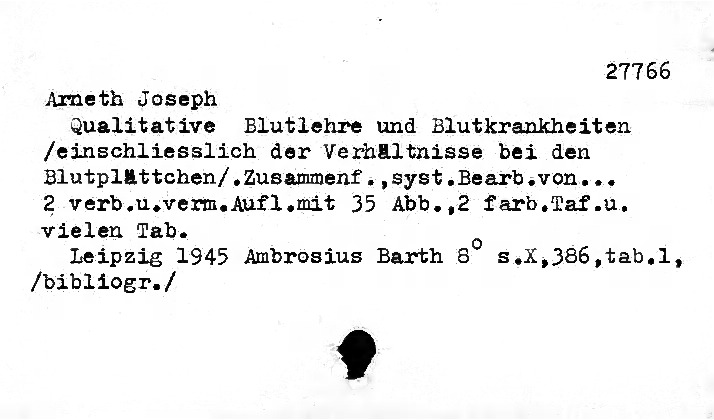 27766

Arneth Joseph

Qualitative Blutlehre und Blutkrankheiten /einschliesslich der Verhältnisse bei den Blutplättchen/.Zusammenf.,syst.Bearb.von... 2 verb.u.verm.Aufl.mit 35 Abb.,2 farb.Taf.u. vielen Tab.

Leipzig 1945 Ambrosius Barth 8° s.X,386,tab.1, /bibliogr./